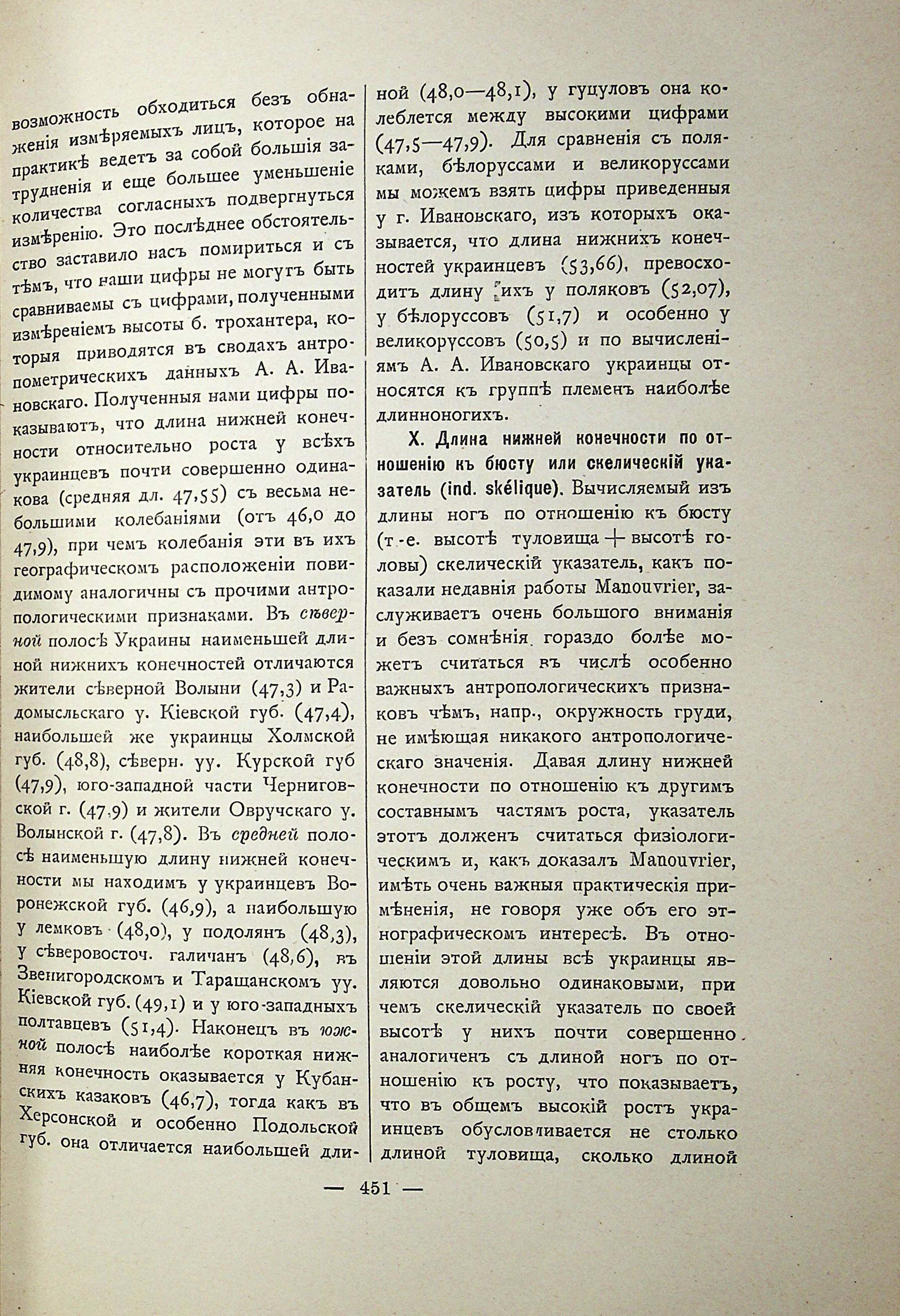 возможность обходиться безъ обнаженія измѣряемыхъ лицъ, которое на практикѣ ведетъ за собой большія затрудненія и еще большее уменьшеніе количества согласныхъ подвергнуться измѣренію. Это послѣднее обстоятельство заставило насъ помириться и съ тѣмъ, что наши цифры не могутъ быть сравниваемы съ цифрами, полученными измѣреніемъ высоты б. трохантера, которыя приводятся въ сводахъ антропометрическихъ данныхъ А. А. Ивановскаго. Полученныя нами цифры показываютъ, что длина нижней конечности относительно роста у всѣхъ украинцевъ почти совершенно одинакова (средняя дл. 47,55) съ весьма небольшими колебаніями (отъ 46,0 до 47,9), при чемъ колебанія эти въ ихъ географическомъ расположеніи повидимому аналогичны съ прочими антропологическими признаками. Въ сѣверной полосѣ Украины наименьшей длиной нижнихъ конечностей отличаются жители сѣверной Волыни (47,3) и Радомысльскаго у. Кіевской губ. (47,4), наибольшей же украинцы Холмской губ. (48,8), сѣверн. уу. Курской губ (47,9), юго-западной части Черниговской г. (47,9) и жители Овручскаго у. Волынской г. (47,8). Въ средней полосѣ наименьшую длину нижней конечности мы находимъ у украинцевъ Воронежской губ. (46,9), а наибольшую у лемковъ (48,0), у подолянъ (48,3), у сѣверовосточ. галичанъ (48,6), въ Звенигородскомъ и Таращанскомъ уу. Кіевской губ. (49,1) и у юго-западныхъ полтавцевъ (51,4). Наконецъ въ южной полосѣ наиболѣе короткая нижняя конечность оказывается у Кубанскихъ казаковъ (46,7), тогда какъ въ Херсонской и особенно Подольской губ. она отличается наибольшей длиной (48,0—48,1), у гуцуловъ она колеблется между высокими цифрами (47,5—47,9). Для сравненія съ поляками, бѣлоруссами и великоруссами мы можемъ взять цифры приведенныя у г. Ивановскаго, изъ которыхъ оказывается, что длина нижнихъ конечностей украинцевъ (53,66), превосходитъ длину ихъ у поляковъ (52,07), у бѣлоруссовъ (51,7) и особенно у великоруссовъ (50,5) и по вычисленіямъ А. А. Ивановскаго украинцы относятся къ группѣ племенъ наиболѣе длинноногихъ.

X. Длина нижней конечности по отношенію къ бюсту или скелическій указатель (ind. skélique). Вычисляемый изъ длины ногъ по отношенію къ бюсту (т.-е. высотѣ туловища + высотѣ головы) скелическій указатель, какъ показали недавнія работы Manouvrier, заслуживаетъ очень большого вниманія и безъ сомнѣнія гораздо болѣе можетъ считаться въ числѣ особенно важныхъ антропологическихъ признаковъ чѣмъ, напр., окружность груди, не имѣющая никакого антропологическаго значенія. Давая длину нижней конечности по отношенію къ другимъ составнымъ частямъ роста, указатель этотъ долженъ считаться физіологическимъ и, какъ доказалъ Manouvrier, имѣть очень важныя практическія примѣненія, не говоря уже объ его этнографическомъ интересѣ. Въ отношеніи этой длины всѣ украинцы являются довольно одинаковыми, при чемъ скелическій указатель по своей высотѣ у нихъ почти совершенно аналогиченъ съ длиной ногъ по отношенію къ росту, что показываетъ, что въ общемъ высокій ростъ украинцевъ обусловливается не столько длиной туловища, сколько длиной

— 451 —